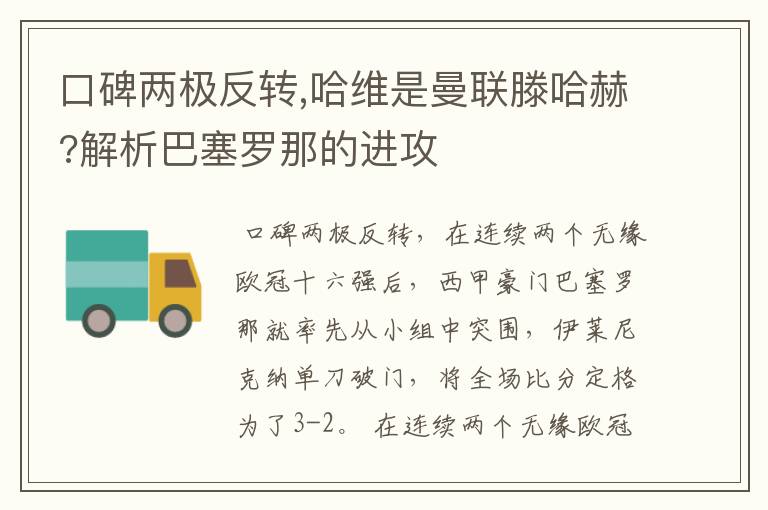 口碑两极反转,哈维是曼联滕哈赫?解析巴塞罗那的进攻

口碑两极反转，在连续两个无缘欧冠十六强后，西甲豪门巴塞罗那就率先从小组中突围，伊莱尼克纳单刀破门，将全场比分定格为了3-2。在连续两个无缘欧冠